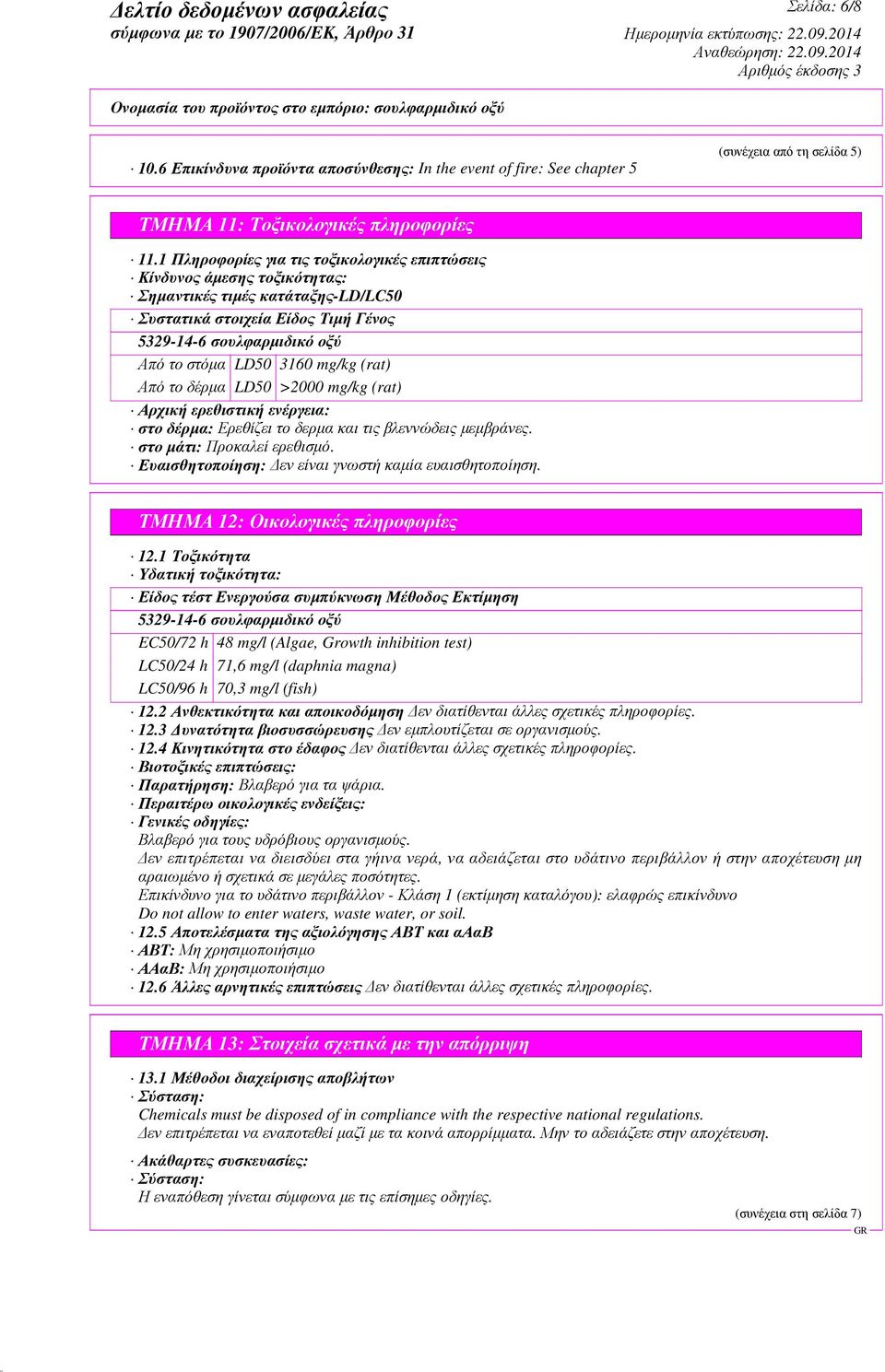 Δελτίο δεδομένων ασφαλείας
σύμφωνα με το 1907/2006/ΕΚ, Άρθρο 31

Σελίδα: 6/8
Ημερομηνία εκτύπωσης: 22.09.2014
Αναθεώρηση: 22.09.2014
Αριθμός έκδοσης 3

Ονομασία του προϊόντος στο εμπόριο: σουλφαρμιδικό οξύ

(συνέχεια από τη σελίδα 5)

· 10.6 Επικίνδυνα προϊόντα αποσύνθεσης: In the event of fire: See chapter 5

ΤΜΗΜΑ 11: Τοξικολογικές πληροφορίες

· 11.1 Πληροφορίες για τις τοξικολογικές επιπτώσεις
· Κίνδυνος άμεσης τοξικότητας:
· Σημαντικές τιμές κατάταξης-LD/LC50
· Συστατικά στοιχεία Είδος Τιμή Γένος

5329-14-6 σουλφαρμιδικό οξύ

| Από το στόμα | LD50 | 3160 mg/kg (rat) |
|---|---|---|
| Από το δέρμα | LD50 | >2000 mg/kg (rat) |

· Αρχική ερεθιστική ενέργεια:
· στο δέρμα: Ερεθίζει το δερμα και τις βλεννώδεις μεμβράνες.
· στο μάτι: Προκαλεί ερεθισμό.
· Ευαισθητοποίηση: Δεν είναι γνωστή καμία ευαισθητοποίηση.

ΤΜΗΜΑ 12: Οικολογικές πληροφορίες

· 12.1 Τοξικότητα
· Υδατική τοξικότητα:
· Είδος τέστ Ενεργούσα συμπύκνωση Μέθοδος Εκτίμηση

5329-14-6 σουλφαρμιδικό οξύ

| EC50/72 h | 48 mg/l (Algae, Growth inhibition test) |
|---|---|
| LC50/24 h | 71,6 mg/l (daphnia magna) |
| LC50/96 h | 70,3 mg/l (fish) |

· 12.2 Ανθεκτικότητα και αποικοδόμηση Δεν διατίθενται άλλες σχετικές πληροφορίες.
· 12.3 Δυνατότητα βιοσυσσώρευσης Δεν εμπλουτίζεται σε οργανισμούς.
· 12.4 Κινητικότητα στο έδαφος Δεν διατίθενται άλλες σχετικές πληροφορίες.
· Βιοτοξικές επιπτώσεις:
· Παρατήρηση: Βλαβερό για τα ψάρια.
· Περαιτέρω οικολογικές ενδείξεις:
· Γενικές οδηγίες:
Βλαβερό για τους υδρόβιους οργανισμούς.
Δεν επιτρέπεται να διεισδύει στα γήινα νερά, να αδειάζεται στο υδάτινο περιβάλλον ή στην αποχέτευση μη αραιωμένο ή σχετικά σε μεγάλες ποσότητες.
Επικίνδυνο για το υδάτινο περιβάλλον - Κλάση 1 (εκτίμηση καταλόγου): ελαφρώς επικίνδυνο
Do not allow to enter waters, waste water, or soil.
· 12.5 Αποτελέσματα της αξιολόγησης ΑΒΤ και αΑαΒ
· ΑΒΤ: Μη χρησιμοποιήσιμο
· ΑΑαΒ: Μη χρησιμοποιήσιμο
· 12.6 Άλλες αρνητικές επιπτώσεις Δεν διατίθενται άλλες σχετικές πληροφορίες.

ΤΜΗΜΑ 13: Στοιχεία σχετικά με την απόρριψη

· 13.1 Μέθοδοι διαχείρισης αποβλήτων
· Σύσταση:
Chemicals must be disposed of in compliance with the respective national regulations.
Δεν επιτρέπεται να εναποτεθεί μαζί με τα κοινά απορρίμματα. Μην το αδειάζετε στην αποχέτευση.

· Ακάθαρτες συσκευασίες:
· Σύσταση:
Η εναπόθεση γίνεται σύμφωνα με τις επίσημες οδηγίες.

(συνέχεια στη σελίδα 7)
GR